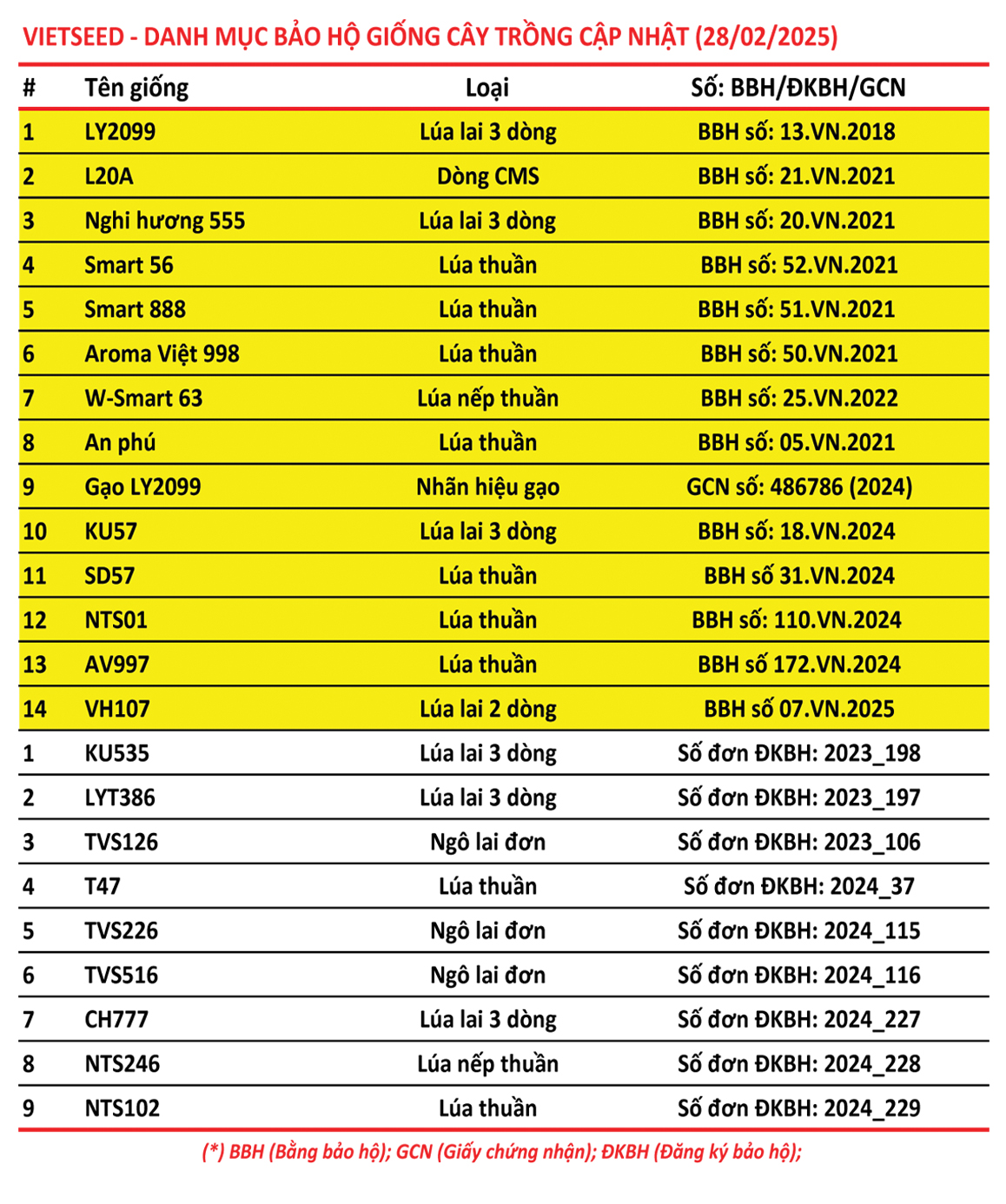 VIETSEED - DANH MỤC BẢO HỘ GIỐNG CÂY TRỒNG CẬP NHẬT (28/02/2025)

| # | Tên giống | Loại | Số: BBH/ĐKBH/GCN |
|---|---|---|---|
| 1 | LY2099 | Lúa lai 3 dòng | BBH số: 13.VN.2018 |
| 2 | L20A | Dòng CMS | BBH số: 21.VN.2021 |
| 3 | Nghi hương 555 | Lúa lai 3 dòng | BBH số: 20.VN.2021 |
| 4 | Smart 56 | Lúa thuần | BBH số: 52.VN.2021 |
| 5 | Smart 888 | Lúa thuần | BBH số: 51.VN.2021 |
| 6 | Aroma Việt 998 | Lúa thuần | BBH số: 50.VN.2021 |
| 7 | W-Smart 63 | Lúa nếp thuần | BBH số: 25.VN.2022 |
| 8 | An phú | Lúa thuần | BBH số: 05.VN.2021 |
| 9 | Gạo LY2099 | Nhãn hiệu gạo | GCN số: 486786 (2024) |
| 10 | KU57 | Lúa lai 3 dòng | BBH số: 18.VN.2024 |
| 11 | SD57 | Lúa thuần | BBH số 31.VN.2024 |
| 12 | NTS01 | Lúa thuần | BBH số: 110.VN.2024 |
| 13 | AV997 | Lúa thuần | BBH số 172.VN.2024 |
| 14 | VH107 | Lúa lai 2 dòng | BBH số 07.VN.2025 |
| 1 | KU535 | Lúa lai 3 dòng | Số đơn ĐKBH: 2023_198 |
| 2 | LYT386 | Lúa lai 3 dòng | Số đơn ĐKBH: 2023_197 |
| 3 | TVS126 | Ngô lai đơn | Số đơn ĐKBH: 2023_106 |
| 4 | T47 | Lúa thuần | Số đơn ĐKBH: 2024_37 |
| 5 | TVS226 | Ngô lai đơn | Số đơn ĐKBH: 2024_115 |
| 6 | TVS516 | Ngô lai đơn | Số đơn ĐKBH: 2024_116 |
| 7 | CH777 | Lúa lai 3 dòng | Số đơn ĐKBH: 2024_227 |
| 8 | NTS246 | Lúa nếp thuần | Số đơn ĐKBH: 2024_228 |
| 9 | NTS102 | Lúa thuần | Số đơn ĐKBH: 2024_229 |

(*) BBH (Bằng bảo hộ); GCN (Giấy chứng nhận); ĐKBH (Đăng ký bảo hộ);